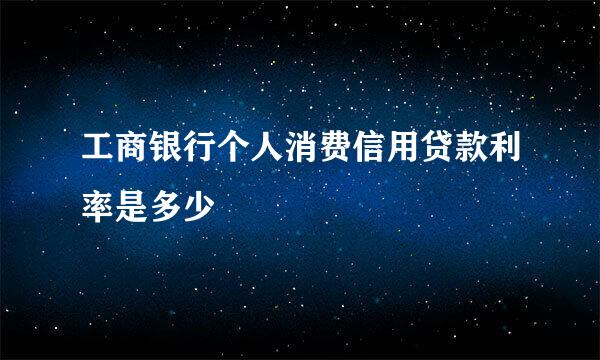 工商银行个人消费信用贷款利率是多少